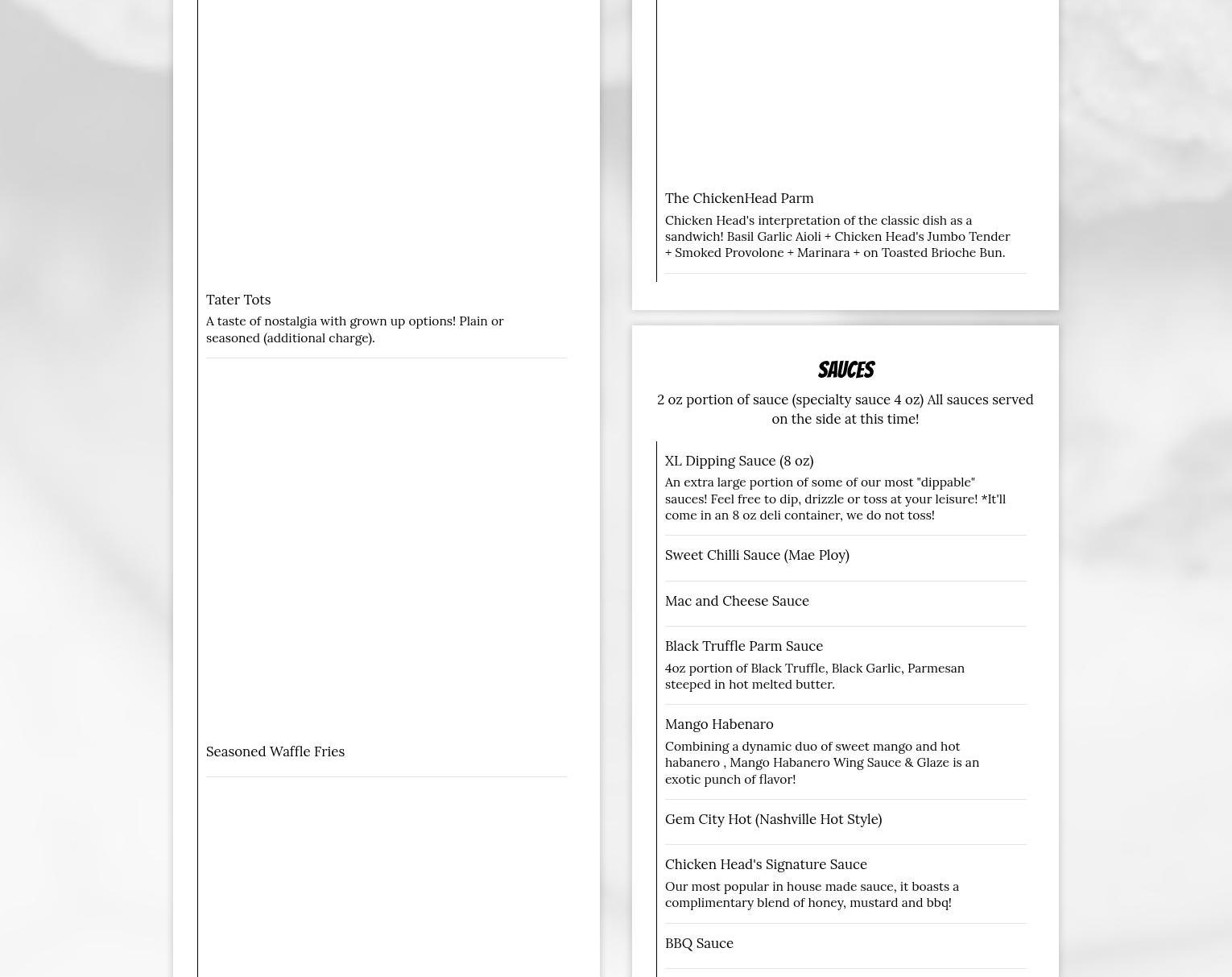 Tater Tots

A taste of nostalgia with grown up options! Plain or seasoned (additional charge).

Seasoned Waffle Fries

The ChickenHead Parm

Chicken Head's interpretation of the classic dish as a sandwich! Basil Garlic Aioli + Chicken Head's Jumbo Tender + Smoked Provolone + Marinara + on Toasted Brioche Bun.

SAUCES

2 oz portion of sauce (specialty sauce 4 oz) All sauces served on the side at this time!

XL Dipping Sauce (8 oz)

An extra large portion of some of our most "dippable" sauces! Feel free to dip, drizzle or toss at your leisure! *It'll come in an 8 oz deli container, we do not toss!

Sweet Chilli Sauce (Mae Ploy)

Mac and Cheese Sauce

Black Truffle Parm Sauce

4oz portion of Black Truffle, Black Garlic, Parmesan steeped in hot melted butter.

Mango Habenaro

Combining a dynamic duo of sweet mango and hot habanero , Mango Habanero Wing Sauce & Glaze is an exotic punch of flavor!

Gem City Hot (Nashville Hot Style)

Chicken Head's Signature Sauce

Our most popular in house made sauce, it boasts a complimentary blend of honey, mustard and bbq!

BBQ Sauce